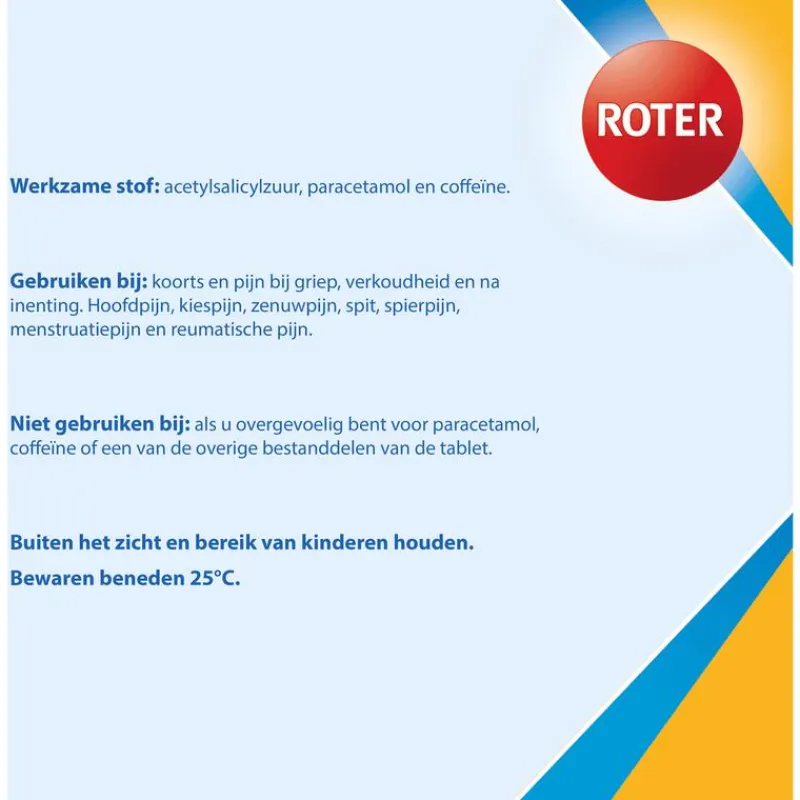 ROTER

Werkzame stof: acetylsalicylzuur, paracetamol en coffeïne.

Gebruiken bij: koorts en pijn bij griep, verkoudheid en na inenting. Hoofdpijn, kiespijn, zenuwpijn, spit, spierpijn, menstruatiepijn en reumatische pijn.

Niet gebruiken bij: als u overgevoelig bent voor paracetamol, coffeïne of een van de overige bestanddelen van de tablet.

Buiten het zicht en bereik van kinderen houden.

Bewaren beneden 25°C.